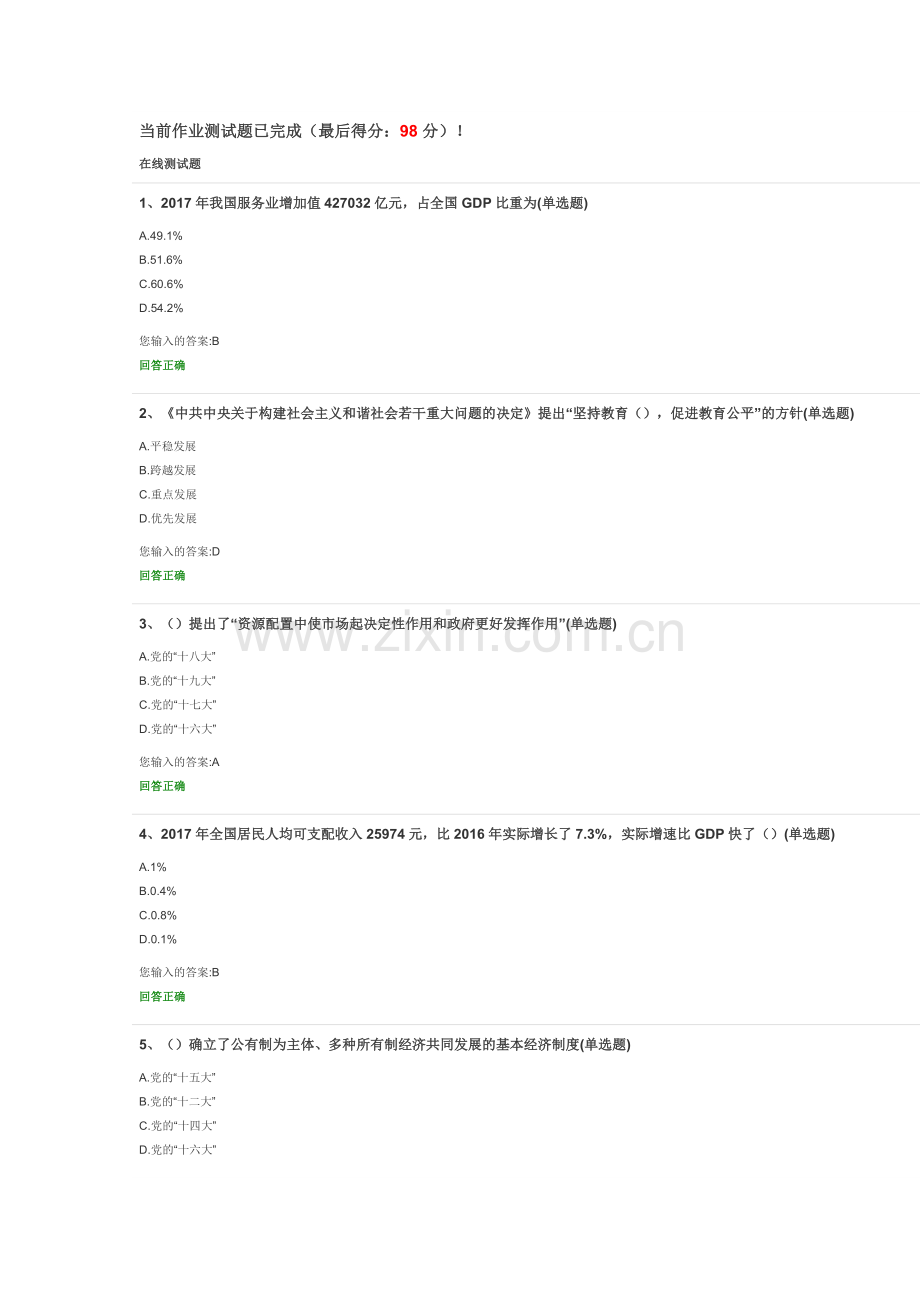 当前作业测试题已完成（最后得分：98分）！

在线测试题

1、2017年我国服务业增加值427032亿元，占全国GDP比重为(单选题)

A.49.1%

B.51.6%

C.60.6%

D.54.2%

您输入的答案:B

回答正确

2、《中共中央关于构建社会主义和谐社会若干重大问题的决定》提出“坚持教育（），促进教育公平”的方针(单选题)

A.平稳发展

B.跨越发展

C.重点发展

D.优先发展

您输入的答案:D

回答正确

3、（）提出了“资源配置中使市场起决定性作用和政府更好发挥作用”(单选题)

A.党的“十八大”

B.党的“十九大”

C.党的“十七大”

D.党的“十六大”

您输入的答案:A

回答正确

4、2017年全国居民人均可支配收入25974元，比2016年实际增长了7.3%，实际增速比GDP快了（）(单选题)

A.1%

B.0.4%

C.0.8%

D.0.1%

您输入的答案:B

回答正确

5、（）确立了公有制为主体、多种所有制经济共同发展的基本经济制度(单选题)

A.党的“十五大”

B.党的“十二大”

C.党的“十四大”

D.党的“十六大”

www.zixin.com.cn